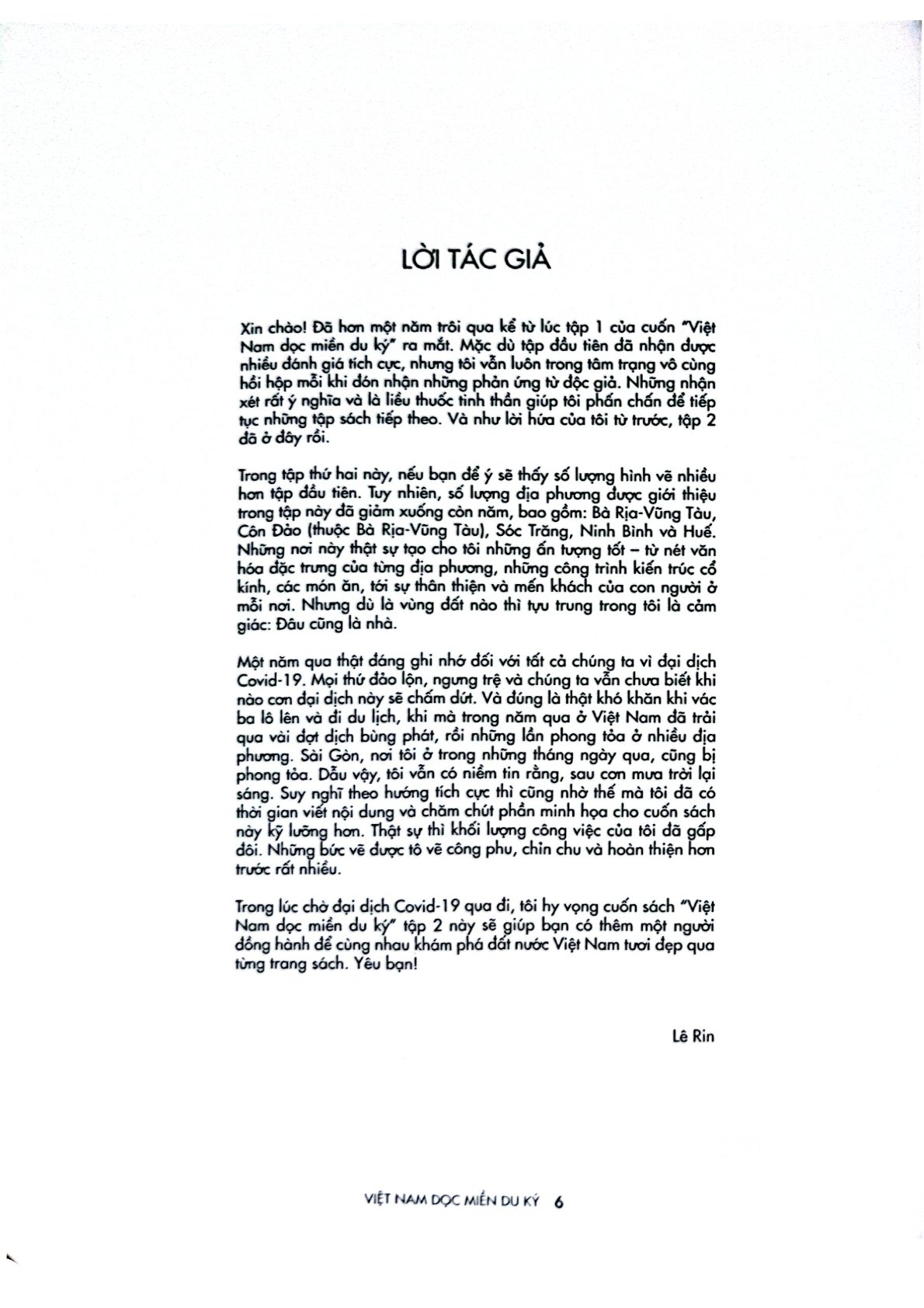 LỜI TÁC GIẢ

Xin chào! Đã hơn một năm trôi qua kể từ lúc tập 1 của cuốn "Việt Nam dọc miền du ký" ra mắt. Mặc dù tập đầu tiên đã nhận được nhiều đánh giá tích cực, nhưng tôi vẫn luôn trong tâm trạng vô cùng hồi hộp mỗi khi đón nhận những phản ứng từ độc giả. Những nhận xét rất ý nghĩa và là liều thuốc tinh thần giúp tôi phấn chấn để tiếp tục những tập sách tiếp theo. Và như lời hứa của tôi từ trước, tập 2 đã ở đây rồi.

Trong tập thứ hai này, nếu bạn để ý sẽ thấy số lượng hình vẽ nhiều hơn tập đầu tiên. Tuy nhiên, số lượng địa phương được giới thiệu trong tập này đã giảm xuống còn năm, bao gồm: Bà Rịa-Vũng Tàu, Côn Đảo (thuộc Bà Rịa-Vũng Tàu), Sóc Trăng, Ninh Bình và Huế. Những nơi này thật sự tạo cho tôi những ấn tượng tốt – từ nét văn hóa đặc trưng của từng địa phương, những công trình kiến trúc cổ kính, các món ăn, tới sự thân thiện và mến khách của con người ở mỗi nơi. Nhưng dù là vùng đất nào thì tựu trung trong tôi là cảm giác: Đâu cũng là nhà.

Một năm qua thật đáng ghi nhớ đối với tất cả chúng ta vì đại dịch Covid-19. Mọi thứ đảo lộn, ngưng trệ và chúng ta vẫn chưa biết khi nào cơn đại dịch này sẽ chấm dứt. Và đúng là thật khó khăn khi vác ba lô lên và đi du lịch, khi mà trong năm qua ở Việt Nam đã trải qua vài đợt dịch bùng phát, rồi những lần phong tỏa ở nhiều địa phương. Sài Gòn, nơi tôi ở trong những tháng ngày qua, cũng bị phong tỏa. Dẫu vậy, tôi vẫn có niềm tin rằng, sau cơn mưa trời lại sáng. Suy nghĩ theo hướng tích cực thì cũng nhờ thế mà tôi đã có thời gian viết nội dung và chăm chút phần minh họa cho cuốn sách này kỹ lưỡng hơn. Thật sự thì khối lượng công việc của tôi đã gấp đôi. Những bức vẽ được tô vẽ công phu, chỉn chu và hoàn thiện hơn trước rất nhiều.

Trong lúc chờ đại dịch Covid-19 qua đi, tôi hy vọng cuốn sách "Việt Nam dọc miền du ký" tập 2 này sẽ giúp bạn có thêm một người đồng hành để cùng nhau khám phá đất nước Việt Nam tươi đẹp qua từng trang sách. Yêu bạn!

Lê Rin

VIỆT NAM DỌC MIỀN DU KÝ 6